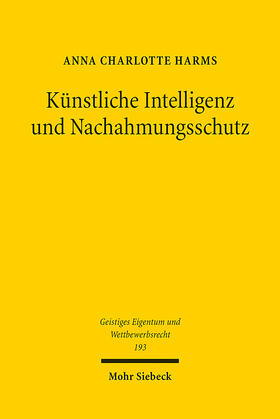 ANNA CHARLOTTE HARMS

Künstliche Intelligenz und Nachahmungsschutz

Geistiges Eigentum und Wettbewerbsrecht
193

Mohr Siebeck